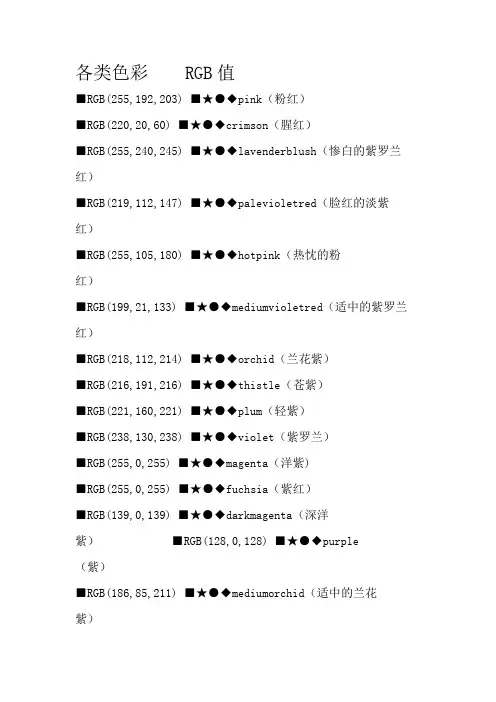 各类色彩　　RGB 值

■RGB(255,192,203) ■★●◆pink（粉红）

■RGB(220,20,60) ■★●◆crimson（腥红）

■RGB(255,240,245) ■★●◆lavenderblush（惨白的紫罗兰红）

■RGB(219,112,147) ■★●◆palevioletred（脸红的淡紫红）

■RGB(255,105,180) ■★●◆hotpink（热忱的粉红）

■RGB(199,21,133) ■★●◆mediumvioletred（适中的紫罗兰红）

■RGB(218,112,214) ■★●◆orchid（兰花紫）

■RGB(216,191,216) ■★●◆thistle（苍紫）

■RGB(221,160,221) ■★●◆plum（轻紫）

■RGB(238,130,238) ■★●◆violet（紫罗兰）

■RGB(255,0,255) ■★●◆magenta（洋紫）

■RGB(255,0,255) ■★●◆fuchsia（紫红）

■RGB(139,0,139) ■★●◆darkmagenta（深洋紫） ■RGB(128,0,128) ■★●◆purple（紫）

■RGB(186,85,211) ■★●◆mediumorchid（适中的兰花紫）